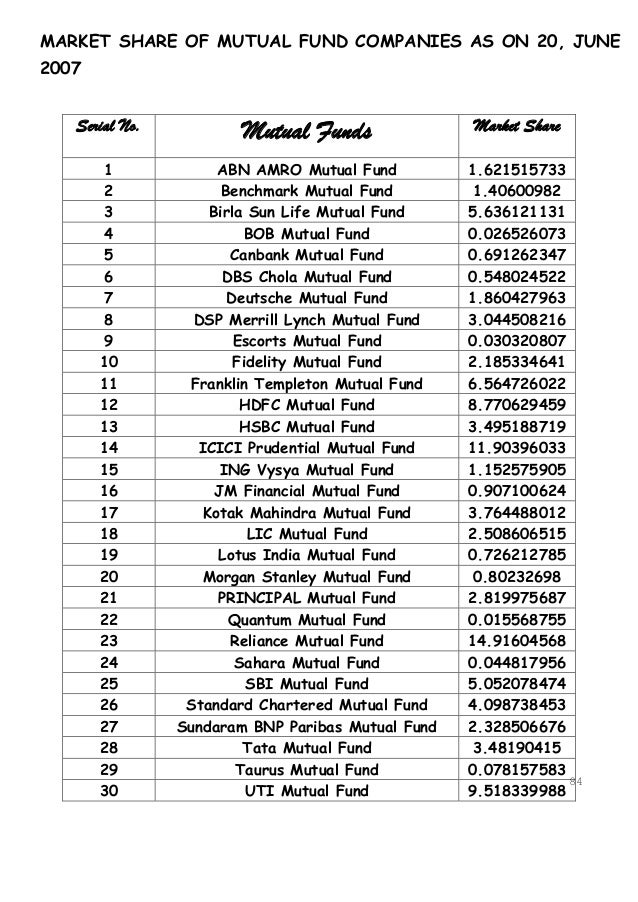 MARKET SHARE OF MUTUAL FUND COMPANIES AS ON 20, JUNE 2007

| Serial No. | Mutual Funds | Market Share |
|---|---|---|
| 1 | ABN AMRO Mutual Fund | 1.621515733 |
| 2 | Benchmark Mutual Fund | 1.40600982 |
| 3 | Birla Sun Life Mutual Fund | 5.636121131 |
| 4 | BOB Mutual Fund | 0.026526073 |
| 5 | Canbank Mutual Fund | 0.691262347 |
| 6 | DBS Chola Mutual Fund | 0.548024522 |
| 7 | Deutsche Mutual Fund | 1.860427963 |
| 8 | DSP Merrill Lynch Mutual Fund | 3.044508216 |
| 9 | Escorts Mutual Fund | 0.030320807 |
| 10 | Fidelity Mutual Fund | 2.185334641 |
| 11 | Franklin Templeton Mutual Fund | 6.564726022 |
| 12 | HDFC Mutual Fund | 8.770629459 |
| 13 | HSBC Mutual Fund | 3.495188719 |
| 14 | ICICI Prudential Mutual Fund | 11.90396033 |
| 15 | ING Vysya Mutual Fund | 1.152575905 |
| 16 | JM Financial Mutual Fund | 0.907100624 |
| 17 | Kotak Mahindra Mutual Fund | 3.764488012 |
| 18 | LIC Mutual Fund | 2.508606515 |
| 19 | Lotus India Mutual Fund | 0.726212785 |
| 20 | Morgan Stanley Mutual Fund | 0.80232698 |
| 21 | PRINCIPAL Mutual Fund | 2.819975687 |
| 22 | Quantum Mutual Fund | 0.015568755 |
| 23 | Reliance Mutual Fund | 14.91604568 |
| 24 | Sahara Mutual Fund | 0.044817956 |
| 25 | SBI Mutual Fund | 5.052078474 |
| 26 | Standard Chartered Mutual Fund | 4.098738453 |
| 27 | Sundaram BNP Paribas Mutual Fund | 2.328506676 |
| 28 | Tata Mutual Fund | 3.48190415 |
| 29 | Taurus Mutual Fund | 0.078157583 |
| 30 | UTI Mutual Fund | 9.518339988 |

84